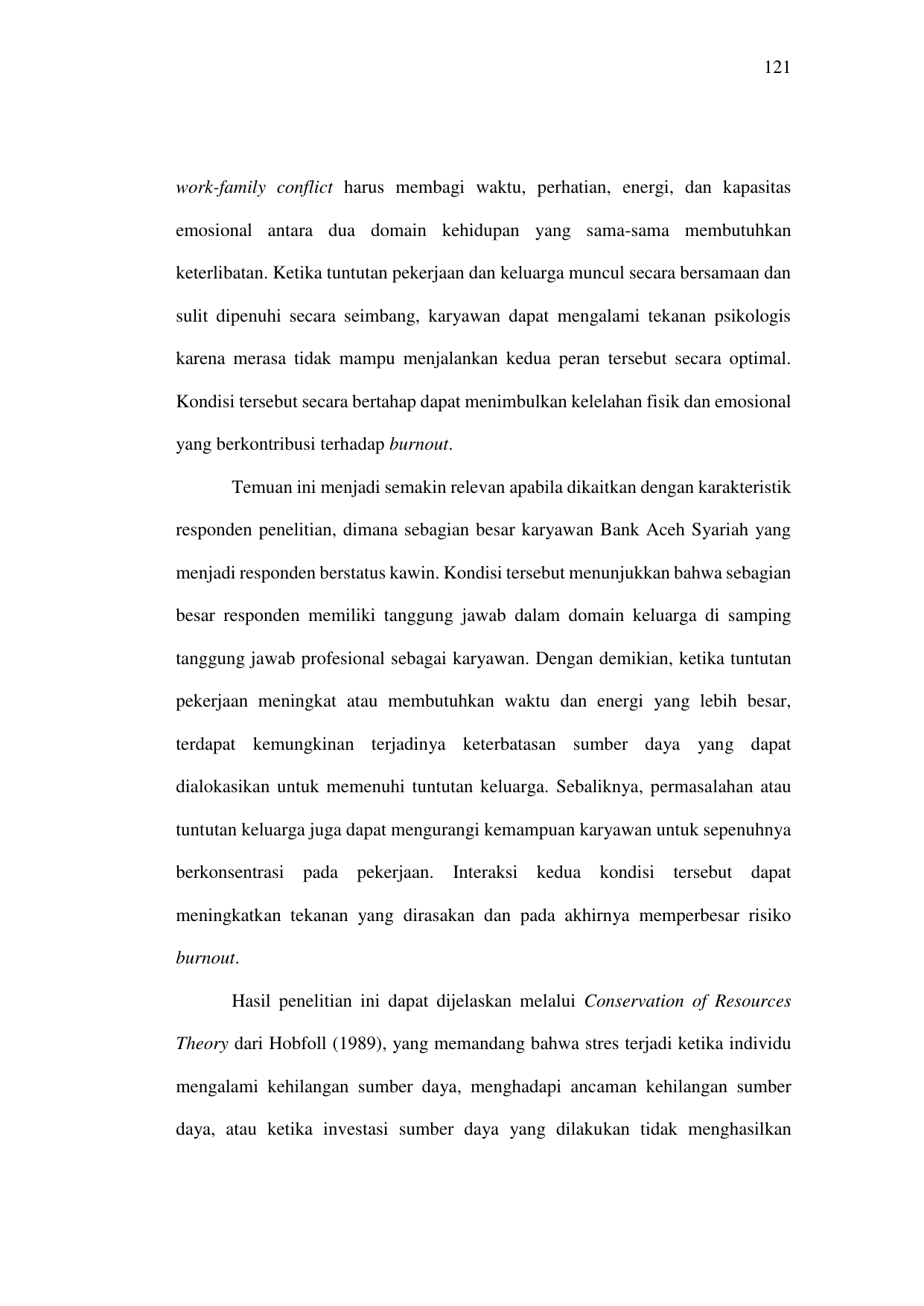 121

work-family conflict harus membagi waktu, perhatian, energi, dan kapasitas emosional antara dua domain kehidupan yang sama-sama membutuhkan keterlibatan. Ketika tuntutan pekerjaan dan keluarga muncul secara bersamaan dan sulit dipenuhi secara seimbang, karyawan dapat mengalami tekanan psikologis karena merasa tidak mampu menjalankan kedua peran tersebut secara optimal. Kondisi tersebut secara bertahap dapat menimbulkan kelelahan fisik dan emosional yang berkontribusi terhadap burnout.

Temuan ini menjadi semakin relevan apabila dikaitkan dengan karakteristik responden penelitian, dimana sebagian besar karyawan Bank Aceh Syariah yang menjadi responden berstatus kawin. Kondisi tersebut menunjukkan bahwa sebagian besar responden memiliki tanggung jawab dalam domain keluarga di samping tanggung jawab profesional sebagai karyawan. Dengan demikian, ketika tuntutan pekerjaan meningkat atau membutuhkan waktu dan energi yang lebih besar, terdapat kemungkinan terjadinya keterbatasan sumber daya yang dapat dialokasikan untuk memenuhi tuntutan keluarga. Sebaliknya, permasalahan atau tuntutan keluarga juga dapat mengurangi kemampuan karyawan untuk sepenuhnya berkonsentrasi pada pekerjaan. Interaksi kedua kondisi tersebut dapat meningkatkan tekanan yang dirasakan dan pada akhirnya memperbesar risiko burnout.

Hasil penelitian ini dapat dijelaskan melalui Conservation of Resources Theory dari Hobfoll (1989), yang memandang bahwa stres terjadi ketika individu mengalami kehilangan sumber daya, menghadapi ancaman kehilangan sumber daya, atau ketika investasi sumber daya yang dilakukan tidak menghasilkan